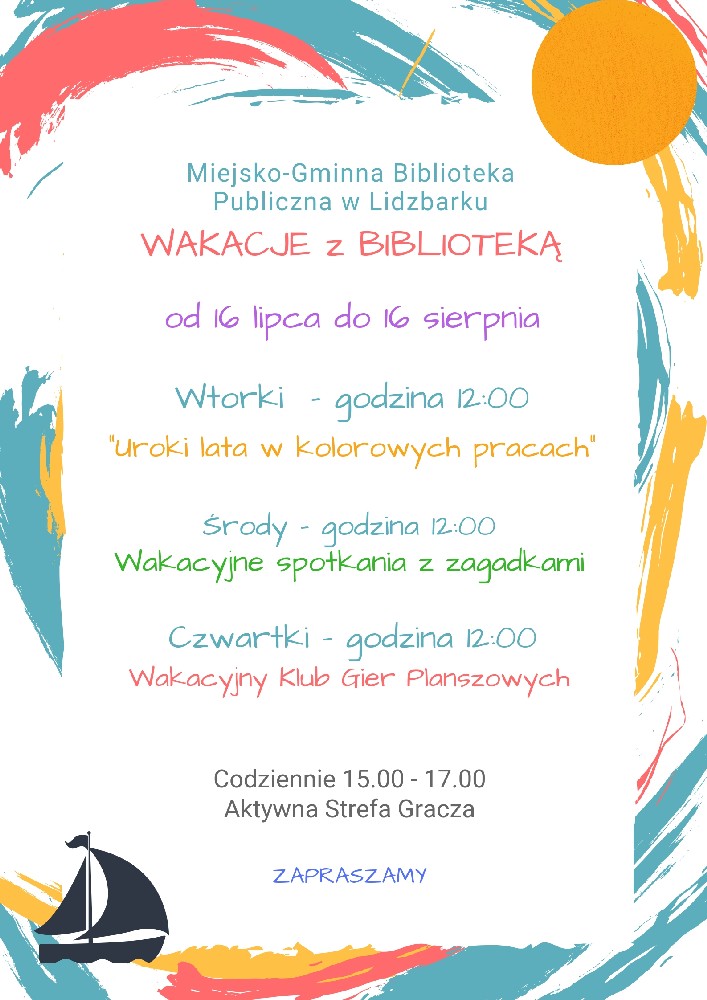 Miejsko-Gminna Biblioteka Publiczna w Lidzbarku

WAKACJE z BIBLIOTEKĄ

od 16 lipca do 16 sierpnia

Wtorki - godzina 12:00

"Uroki lata w kolorowych pracach"

Środy - godzina 12:00

Wakacyjne spotkania z zagadkami

Czwartki - godzina 12:00

Wakacyjny Klub Gier Planszowych

Codziennie 15.00 - 17.00

Aktywna Strefa Gracza

ZAPRASZAMY